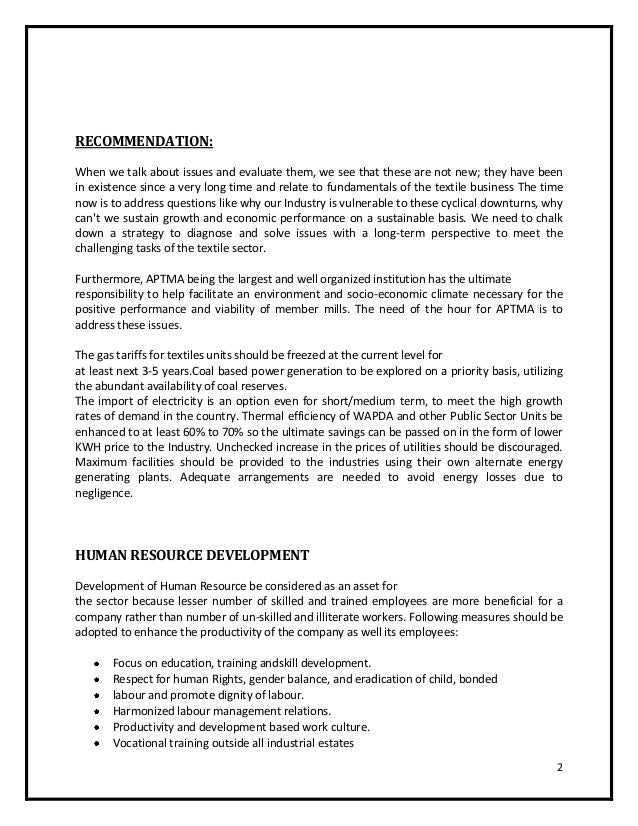 RECOMMENDATION:

When we talk about issues and evaluate them, we see that these are not new; they have been in existence since a very long time and relate to fundamentals of the textile business The time now is to address questions like why our Industry is vulnerable to these cyclical downturns, why can't we sustain growth and economic performance on a sustainable basis. We need to chalk down a strategy to diagnose and solve issues with a long-term perspective to meet the challenging tasks of the textile sector.

Furthermore, APTMA being the largest and well organized institution has the ultimate responsibility to help facilitate an environment and socio-economic climate necessary for the positive performance and viability of member mills. The need of the hour for APTMA is to address these issues.

The gas tariffs for textiles units should be freezed at the current level for
at least next 3-5 years.Coal based power generation to be explored on a priority basis, utilizing the abundant availability of coal reserves.
The import of electricity is an option even for short/medium term, to meet the high growth rates of demand in the country. Thermal efficiency of WAPDA and other Public Sector Units be enhanced to at least 60% to 70% so the ultimate savings can be passed on in the form of lower KWH price to the Industry. Unchecked increase in the prices of utilities should be discouraged. Maximum facilities should be provided to the industries using their own alternate energy generating plants. Adequate arrangements are needed to avoid energy losses due to negligence.

HUMAN RESOURCE DEVELOPMENT

Development of Human Resource be considered as an asset for
the sector because lesser number of skilled and trained employees are more beneficial for a company rather than number of un-skilled and illiterate workers. Following measures should be adopted to enhance the productivity of the company as well its employees:

• Focus on education, training andskill development.
• Respect for human Rights, gender balance, and eradication of child, bonded
• labour and promote dignity of labour.
• Harmonized labour management relations.
• Productivity and development based work culture.
• Vocational training outside all industrial estates

2